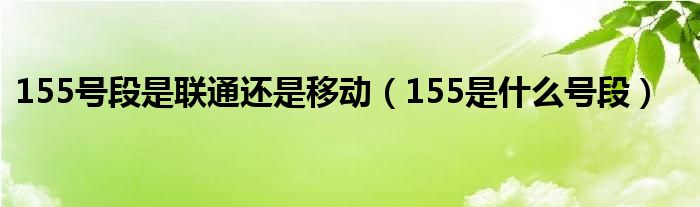 155号段是联通还是移动（155是什么号段）